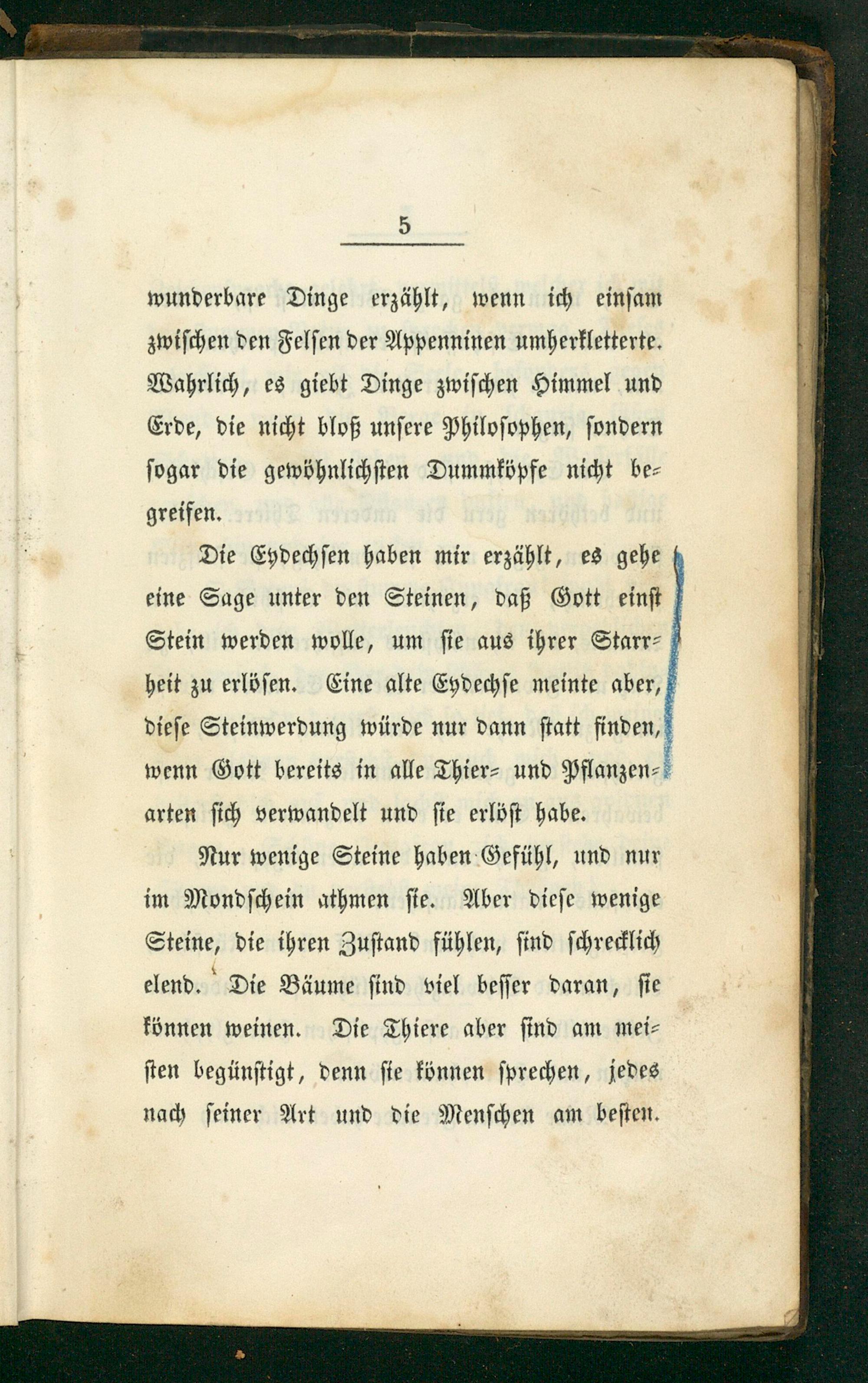 5

wunderbare Dinge erzählt, wenn ich einsam zwischen den Felsen der Appenninen umherkletterte. Wahrlich, es giebt Dinge zwischen Himmel und Erde, die nicht bloß unsere Philosophen, sondern sogar die gewöhnlichsten Dummköpfe nicht begreifen.

Die Eydechsen haben mir erzählt, es gehe eine Sage unter den Steinen, daß Gott einst Stein werden wolle, um sie aus ihrer Starrheit zu erlösen. Eine alte Eydechse meinte aber, diese Steinwerdung würde nur dann statt finden, wenn Gott bereits in alle Thier- und Pflanzenarten sich verwandelt und sie erlöst habe.

Nur wenige Steine haben Gefühl, und nur im Mondschein athmen sie. Aber diese wenige Steine, die ihren Zustand fühlen, sind schrecklich elend. Die Bäume sind viel besser daran, sie können weinen. Die Thiere aber sind am meisten begünstigt, denn sie können sprechen, jedes nach seiner Art und die Menschen am besten.